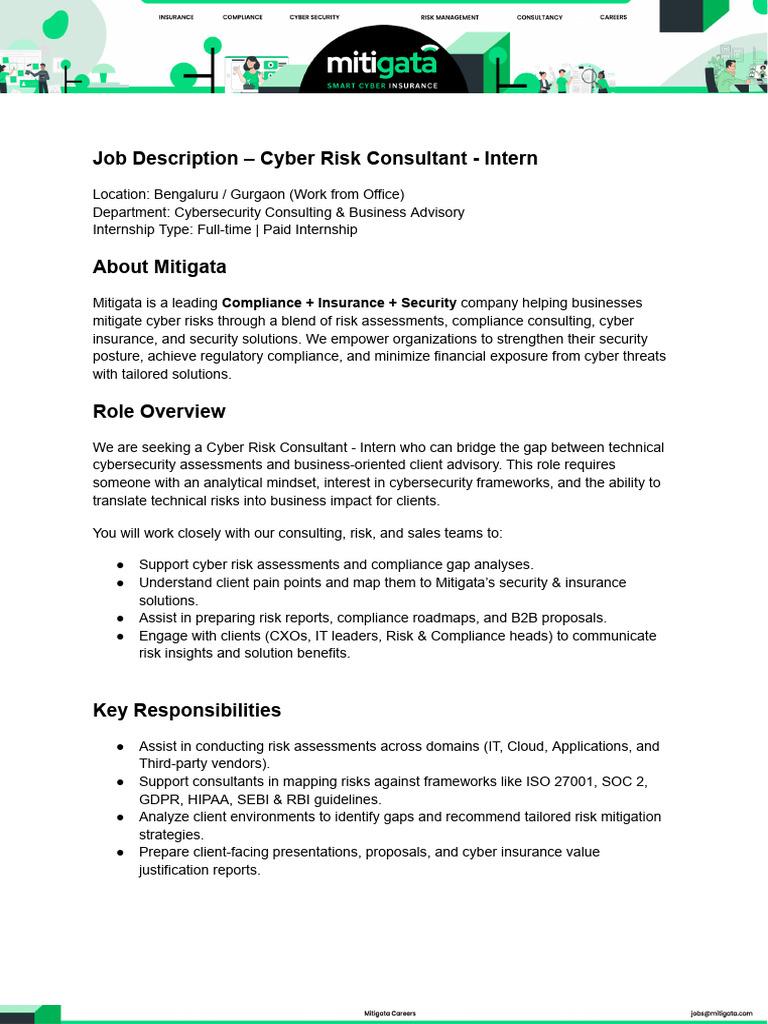 INSURANCE COMPLIANCE CYBER SECURITY RISK MANAGEMENT CONSULTANCY CAREERS

mitigata
SMART CYBER INSURANCE

Job Description – Cyber Risk Consultant - Intern

Location: Bengaluru / Gurgaon (Work from Office)
Department: Cybersecurity Consulting & Business Advisory
Internship Type: Full-time | Paid Internship

About Mitigata

Mitigata is a leading Compliance + Insurance + Security company helping businesses mitigate cyber risks through a blend of risk assessments, compliance consulting, cyber insurance, and security solutions. We empower organizations to strengthen their security posture, achieve regulatory compliance, and minimize financial exposure from cyber threats with tailored solutions.

Role Overview

We are seeking a Cyber Risk Consultant - Intern who can bridge the gap between technical cybersecurity assessments and business-oriented client advisory. This role requires someone with an analytical mindset, interest in cybersecurity frameworks, and the ability to translate technical risks into business impact for clients.

You will work closely with our consulting, risk, and sales teams to:

• Support cyber risk assessments and compliance gap analyses.
• Understand client pain points and map them to Mitigata's security & insurance solutions.
• Assist in preparing risk reports, compliance roadmaps, and B2B proposals.
• Engage with clients (CXOs, IT leaders, Risk & Compliance heads) to communicate risk insights and solution benefits.

Key Responsibilities

• Assist in conducting risk assessments across domains (IT, Cloud, Applications, and Third-party vendors).
• Support consultants in mapping risks against frameworks like ISO 27001, SOC 2, GDPR, HIPAA, SEBI & RBI guidelines.
• Analyze client environments to identify gaps and recommend tailored risk mitigation strategies.
• Prepare client-facing presentations, proposals, and cyber insurance value justification reports.

Mitigata Careers
jobs@mitigata.com